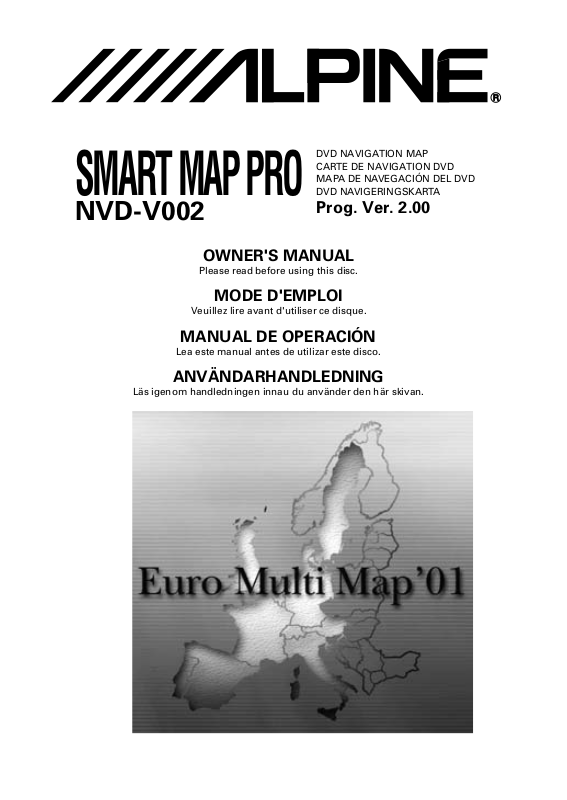 ALPINE®

SMART MAP PRO
NVD-V002

DVD NAVIGATION MAP
CARTE DE NAVIGATION DVD
MAPA DE NAVEGACIÓN DEL DVD
DVD NAVIGERINGSKARTA
Prog. Ver. 2.00

OWNER'S MANUAL
Please read before using this disc.

MODE D'EMPLOI
Veuillez lire avant d'utiliser ce disque.

MANUAL DE OPERACIÓN
Lea este manual antes de utilizar este disco.

ANVÄNDARHANDLEDNING
Läs igenom handledningen innau du använder den här skivan.

Euro Multi Map'01